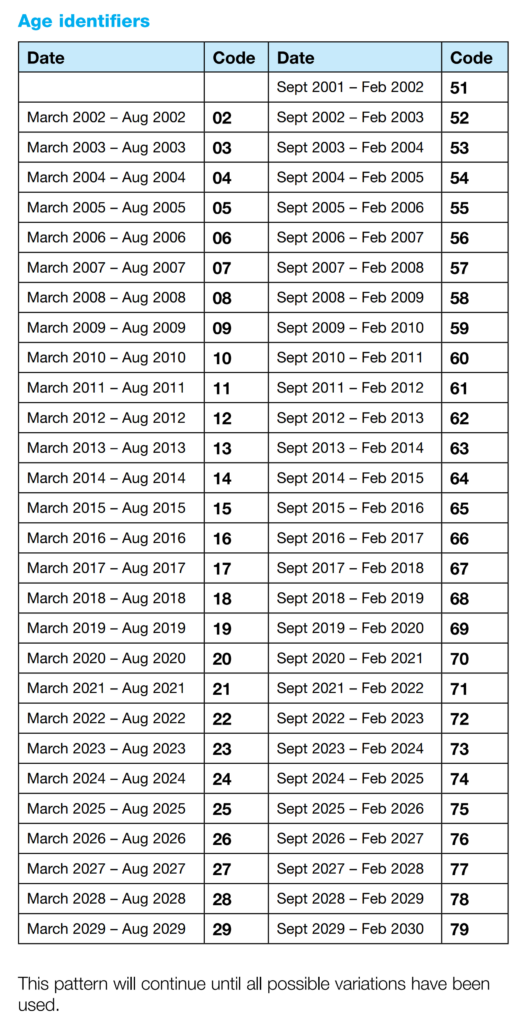 Age identifiers

| Date | Code | Date | Code |
|---|---|---|---|
| | | Sept 2001 – Feb 2002 | 51 |
| March 2002 – Aug 2002 | 02 | Sept 2002 – Feb 2003 | 52 |
| March 2003 – Aug 2003 | 03 | Sept 2003 – Feb 2004 | 53 |
| March 2004 – Aug 2004 | 04 | Sept 2004 – Feb 2005 | 54 |
| March 2005 – Aug 2005 | 05 | Sept 2005 – Feb 2006 | 55 |
| March 2006 – Aug 2006 | 06 | Sept 2006 – Feb 2007 | 56 |
| March 2007 – Aug 2007 | 07 | Sept 2007 – Feb 2008 | 57 |
| March 2008 – Aug 2008 | 08 | Sept 2008 – Feb 2009 | 58 |
| March 2009 – Aug 2009 | 09 | Sept 2009 – Feb 2010 | 59 |
| March 2010 – Aug 2010 | 10 | Sept 2010 – Feb 2011 | 60 |
| March 2011 – Aug 2011 | 11 | Sept 2011 – Feb 2012 | 61 |
| March 2012 – Aug 2012 | 12 | Sept 2012 – Feb 2013 | 62 |
| March 2013 – Aug 2013 | 13 | Sept 2013 – Feb 2014 | 63 |
| March 2014 – Aug 2014 | 14 | Sept 2014 – Feb 2015 | 64 |
| March 2015 – Aug 2015 | 15 | Sept 2015 – Feb 2016 | 65 |
| March 2016 – Aug 2016 | 16 | Sept 2016 – Feb 2017 | 66 |
| March 2017 – Aug 2017 | 17 | Sept 2017 – Feb 2018 | 67 |
| March 2018 – Aug 2018 | 18 | Sept 2018 – Feb 2019 | 68 |
| March 2019 – Aug 2019 | 19 | Sept 2019 – Feb 2020 | 69 |
| March 2020 – Aug 2020 | 20 | Sept 2020 – Feb 2021 | 70 |
| March 2021 – Aug 2021 | 21 | Sept 2021 – Feb 2022 | 71 |
| March 2022 – Aug 2022 | 22 | Sept 2022 – Feb 2023 | 72 |
| March 2023 – Aug 2023 | 23 | Sept 2023 – Feb 2024 | 73 |
| March 2024 – Aug 2024 | 24 | Sept 2024 – Feb 2025 | 74 |
| March 2025 – Aug 2025 | 25 | Sept 2025 – Feb 2026 | 75 |
| March 2026 – Aug 2026 | 26 | Sept 2026 – Feb 2027 | 76 |
| March 2027 – Aug 2027 | 27 | Sept 2027 – Feb 2028 | 77 |
| March 2028 – Aug 2028 | 28 | Sept 2028 – Feb 2029 | 78 |
| March 2029 – Aug 2029 | 29 | Sept 2029 – Feb 2030 | 79 |

This pattern will continue until all possible variations have been used.